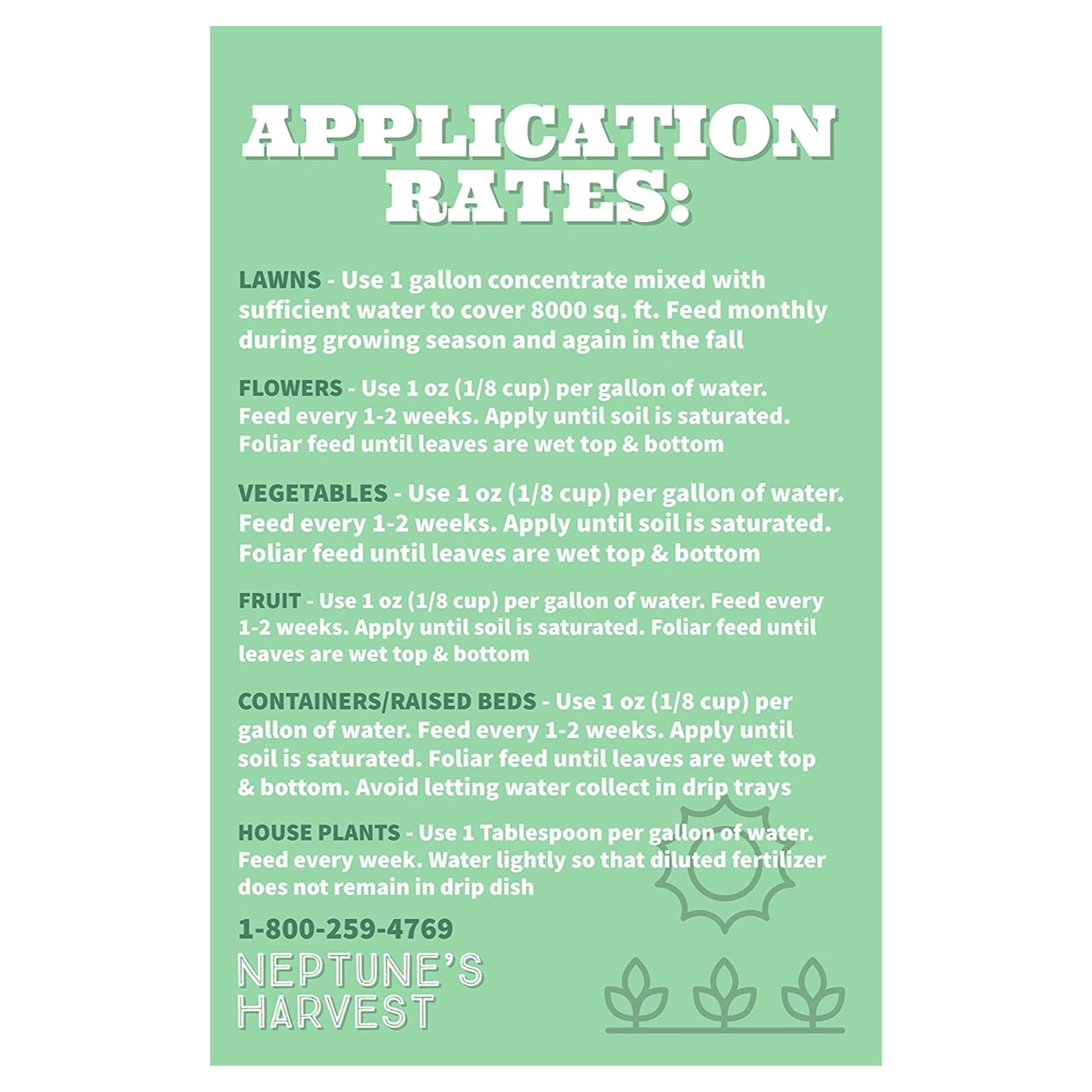 APPLICATION RATES:

LAWNS - Use 1 gallon concentrate mixed with sufficient water to cover 8000 sq. ft. Feed monthly during growing season and again in the fall

FLOWERS - Use 1 oz (1/8 cup) per gallon of water. Feed every 1-2 weeks. Apply until soil is saturated. Foliar feed until leaves are wet top & bottom

VEGETABLES - Use 1 oz (1/8 cup) per gallon of water. Feed every 1-2 weeks. Apply until soil is saturated. Foliar feed until leaves are wet top & bottom

FRUIT - Use 1 oz (1/8 cup) per gallon of water. Feed every 1-2 weeks. Apply until soil is saturated. Foliar feed until leaves are wet top & bottom

CONTAINERS/RAISED BEDS - Use 1 oz (1/8 cup) per gallon of water. Feed every 1-2 weeks. Apply until soil is saturated. Foliar feed until leaves are wet top & bottom. Avoid letting water collect in drip trays

HOUSE PLANTS - Use 1 Tablespoon per gallon of water. Feed every week. Water lightly so that diluted fertilizer does not remain in drip dish

1-800-259-4769

NEPTUNE'S HARVEST